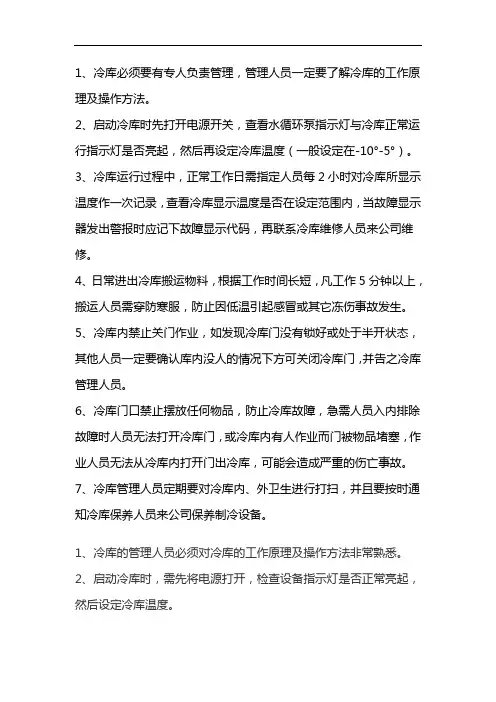 1、冷库必须要有专人负责管理，管理人员一定要了解冷库的工作原理及操作方法。

2、启动冷库时先打开电源开关，查看水循环泵指示灯与冷库正常运行指示灯是否亮起，然后再设定冷库温度（一般设定在-10°-5°）。

3、冷库运行过程中，正常工作日需指定人员每 2 小时对冷库所显示温度作一次记录，查看冷库显示温度是否在设定范围内，当故障显示器发出警报时应记下故障显示代码，再联系冷库维修人员来公司维修。

4、日常进出冷库搬运物料，根据工作时间长短，凡工作 5 分钟以上，搬运人员需穿防寒服，防止因低温引起感冒或其它冻伤事故发生。

5、冷库内禁止关门作业，如发现冷库门没有锁好或处于半开状态，其他人员一定要确认库内没人的情况下方可关闭冷库门，并告之冷库管理人员。

6、冷库门口禁止摆放任何物品，防止冷库故障，急需人员入内排除故障时人员无法打开冷库门，或冷库内有人作业而门被物品堵塞，作业人员无法从冷库内打开门出冷库，可能会造成严重的伤亡事故。

7、冷库管理人员定期要对冷库内、外卫生进行打扫，并且要按时通知冷库保养人员来公司保养制冷设备。

1、冷库的管理人员必须对冷库的工作原理及操作方法非常熟悉。

2、启动冷库时，需先将电源打开，检查设备指示灯是否正常亮起，然后设定冷库温度。